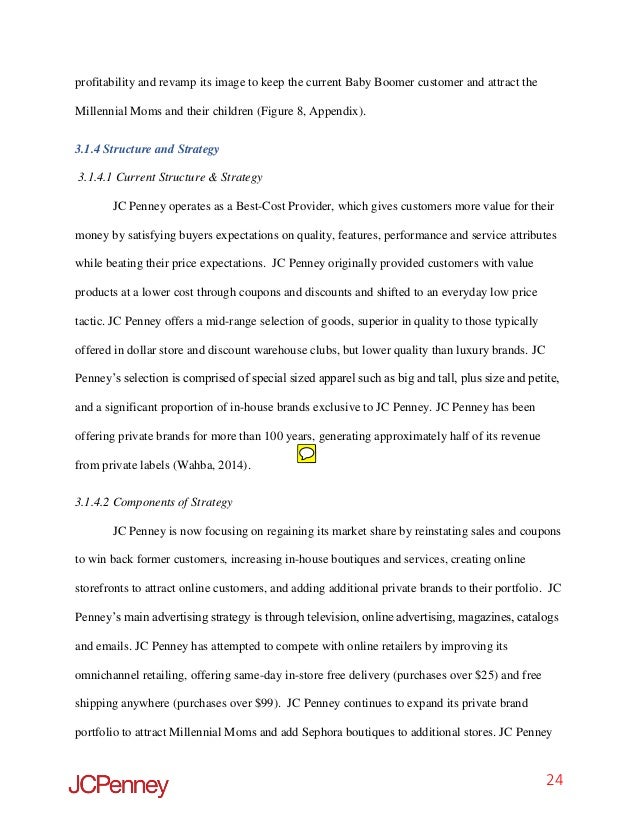 profitability and revamp its image to keep the current Baby Boomer customer and attract the Millennial Moms and their children (Figure 8, Appendix).

3.1.4 Structure and Strategy

3.1.4.1 Current Structure & Strategy

JC Penney operates as a Best-Cost Provider, which gives customers more value for their money by satisfying buyers expectations on quality, features, performance and service attributes while beating their price expectations. JC Penney originally provided customers with value products at a lower cost through coupons and discounts and shifted to an everyday low price tactic. JC Penney offers a mid-range selection of goods, superior in quality to those typically offered in dollar store and discount warehouse clubs, but lower quality than luxury brands. JC Penney's selection is comprised of special sized apparel such as big and tall, plus size and petite, and a significant proportion of in-house brands exclusive to JC Penney. JC Penney has been offering private brands for more than 100 years, generating approximately half of its revenue from private labels (Wahba, 2014).

3.1.4.2 Components of Strategy

JC Penney is now focusing on regaining its market share by reinstating sales and coupons to win back former customers, increasing in-house boutiques and services, creating online storefronts to attract online customers, and adding additional private brands to their portfolio. JC Penney's main advertising strategy is through television, online advertising, magazines, catalogs and emails. JC Penney has attempted to compete with online retailers by improving its omnichannel retailing, offering same-day in-store free delivery (purchases over $25) and free shipping anywhere (purchases over $99). JC Penney continues to expand its private brand portfolio to attract Millennial Moms and add Sephora boutiques to additional stores. JC Penney

JCPenney

24